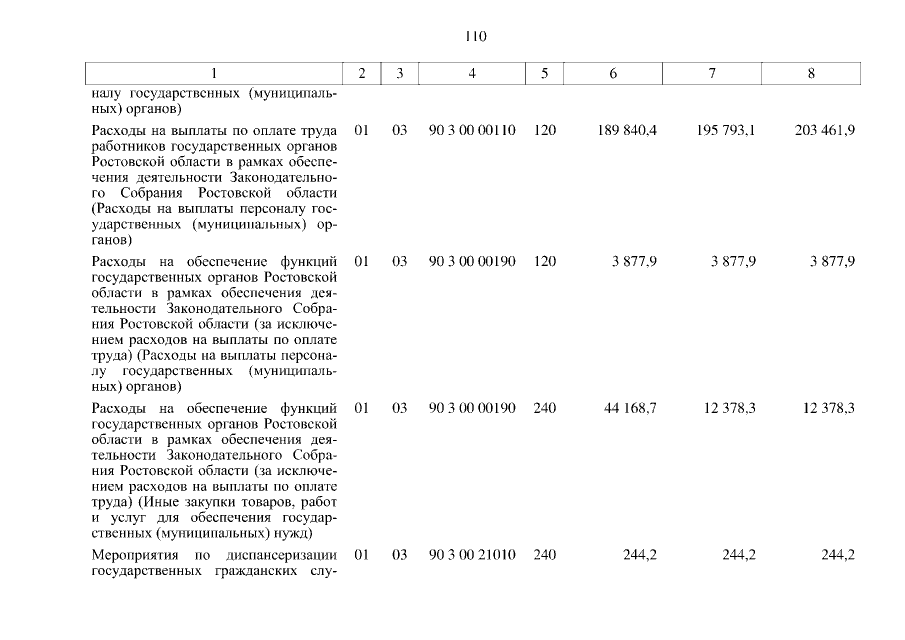 110

| 1 | 2 | 3 | 4 | 5 | 6 | 7 | 8 |
|---|---|---|---|---|---|---|---|
| налу государственных (муниципальных) органов) | | | | | | | |
| Расходы на выплаты по оплате труда работников государственных органов Ростовской области в рамках обеспечения деятельности Законодательного Собрания Ростовской области (Расходы на выплаты персоналу государственных (муниципальных) органов) | 01 | 03 | 90 3 00 00110 | 120 | 189 840,4 | 195 793,1 | 203 461,9 |
| Расходы на обеспечение функций государственных органов Ростовской области в рамках обеспечения деятельности Законодательного Собрания Ростовской области (за исключением расходов на выплаты по оплате труда) (Расходы на выплаты персоналу государственных (муниципальных) органов) | 01 | 03 | 90 3 00 00190 | 120 | 3 877,9 | 3 877,9 | 3 877,9 |
| Расходы на обеспечение функций государственных органов Ростовской области в рамках обеспечения деятельности Законодательного Собрания Ростовской области (за исключением расходов на выплаты по оплате труда) (Иные закупки товаров, работ и услуг для обеспечения государственных (муниципальных) нужд) | 01 | 03 | 90 3 00 00190 | 240 | 44 168,7 | 12 378,3 | 12 378,3 |
| Мероприятия по диспансеризации государственных гражданских слу- | 01 | 03 | 90 3 00 21010 | 240 | 244,2 | 244,2 | 244,2 |